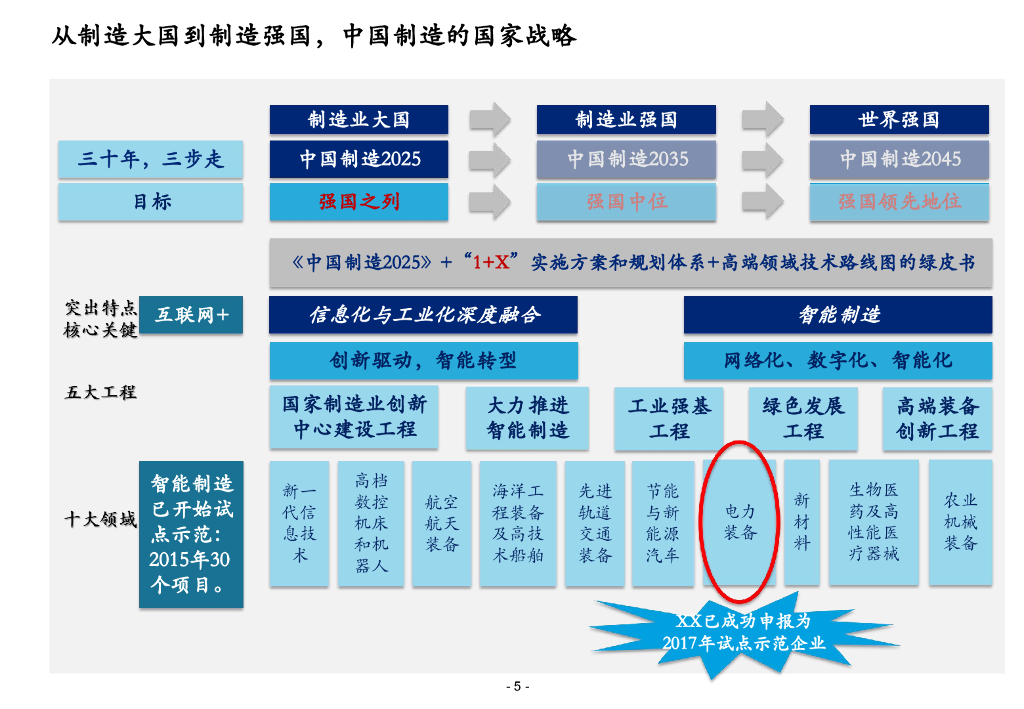 从制造大国到制造强国，中国制造的国家战略

制造业大国

制造业强国

世界强国

三十年，三步走

中国制造2025

中国制造2035

中国制造2045

目标

强国之列

强国中位

强国领先地位

《中国制造2025》+“1+X”实施方案和规划体系+高端领域技术路线图的绿皮书

突出特点
核心关键

互联网+

信息化与工业化深度融合

智能制造

创新驱动，智能转型

网络化、数字化、智能化

五大工程

国家制造业创新中心建设工程

大力推进智能制造

工业强基工程

绿色发展工程

高端装备创新工程

十大领域

智能制造已开始试点示范：2015年30个项目。

新一代信息技术

高档数控机床和机器人

航空航天装备

海洋工程装备及高技术船舶

先进轨道交通装备

节能与新能源汽车

电力装备

新材料

生物医药及高性能医疗器械

农业机械装备

XX已成功申报为2017年试点示范企业

- 5 -